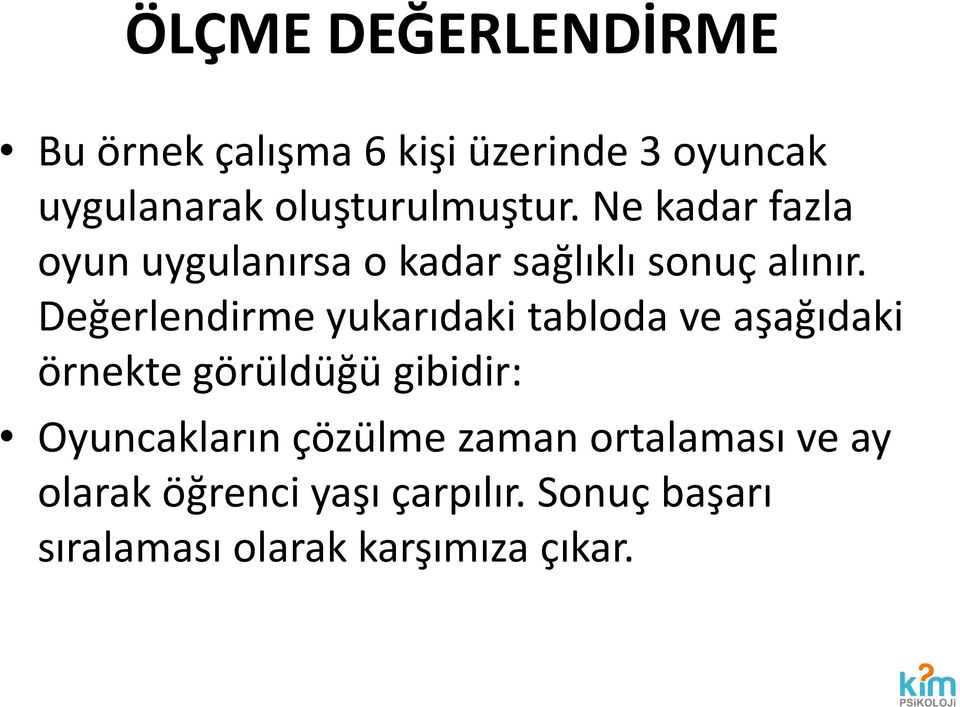 ÖLÇME DEĞERLENDİRME

• Bu örnek çalışma 6 kişi üzerinde 3 oyuncak uygulanarak oluşturulmuştur. Ne kadar fazla oyun uygulanırsa o kadar sağlıklı sonuç alınır. Değerlendirme yukarıdaki tabloda ve aşağıdaki örnekte görüldüğü gibidir:

• Oyuncakların çözülme zaman ortalaması ve ay olarak öğrenci yaşı çarpılır. Sonuç başarı sıralaması olarak karşımıza çıkar.

kim
PSİKOLOJİ